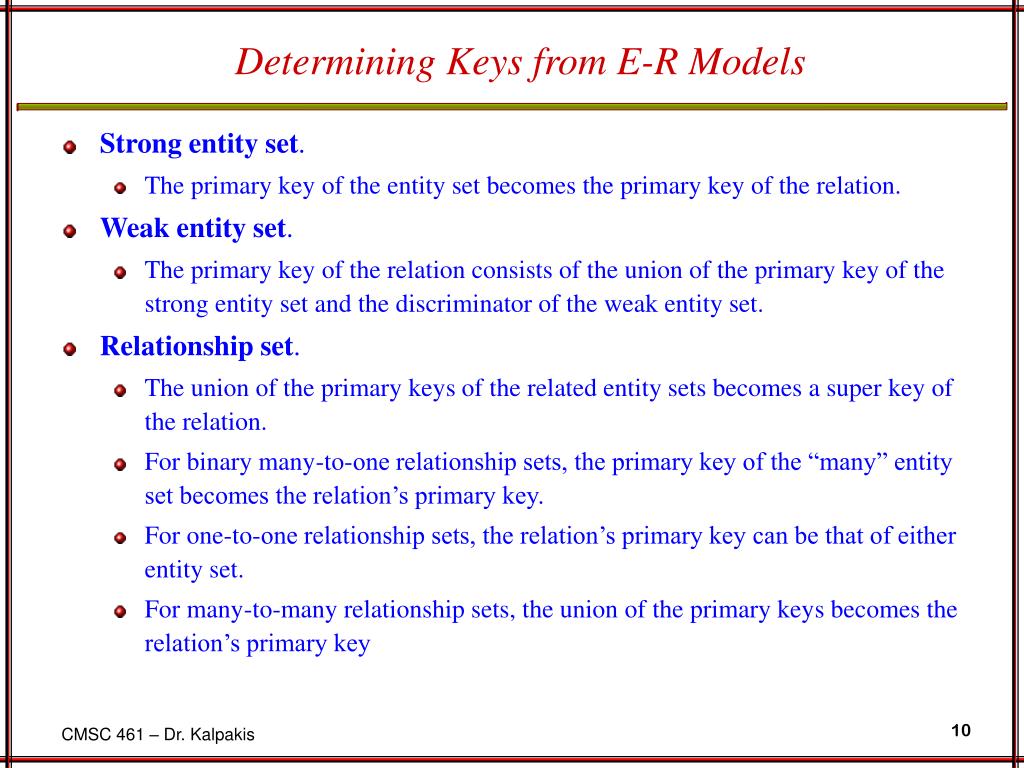 Determining Keys from E-R Models

Strong entity set.

The primary key of the entity set becomes the primary key of the relation.

Weak entity set.

The primary key of the relation consists of the union of the primary key of the strong entity set and the discriminator of the weak entity set.

Relationship set.

The union of the primary keys of the related entity sets becomes a super key of the relation.

For binary many-to-one relationship sets, the primary key of the “many” entity set becomes the relation’s primary key.

For one-to-one relationship sets, the relation’s primary key can be that of either entity set.

For many-to-many relationship sets, the union of the primary keys becomes the relation’s primary key

CMSC 461 – Dr. Kalpakis

10